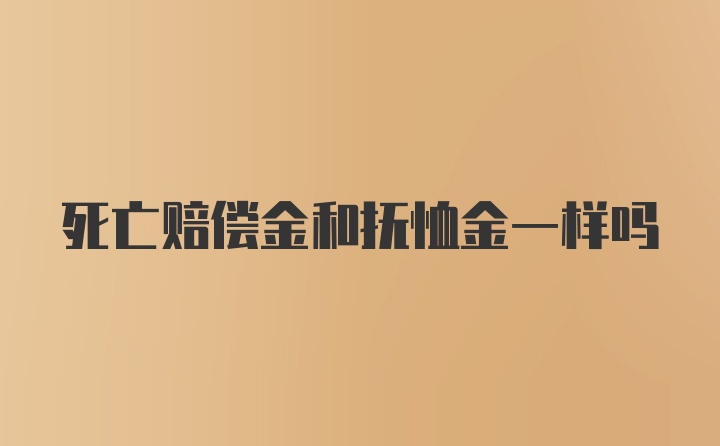 死亡赔偿金和抚恤金一样吗